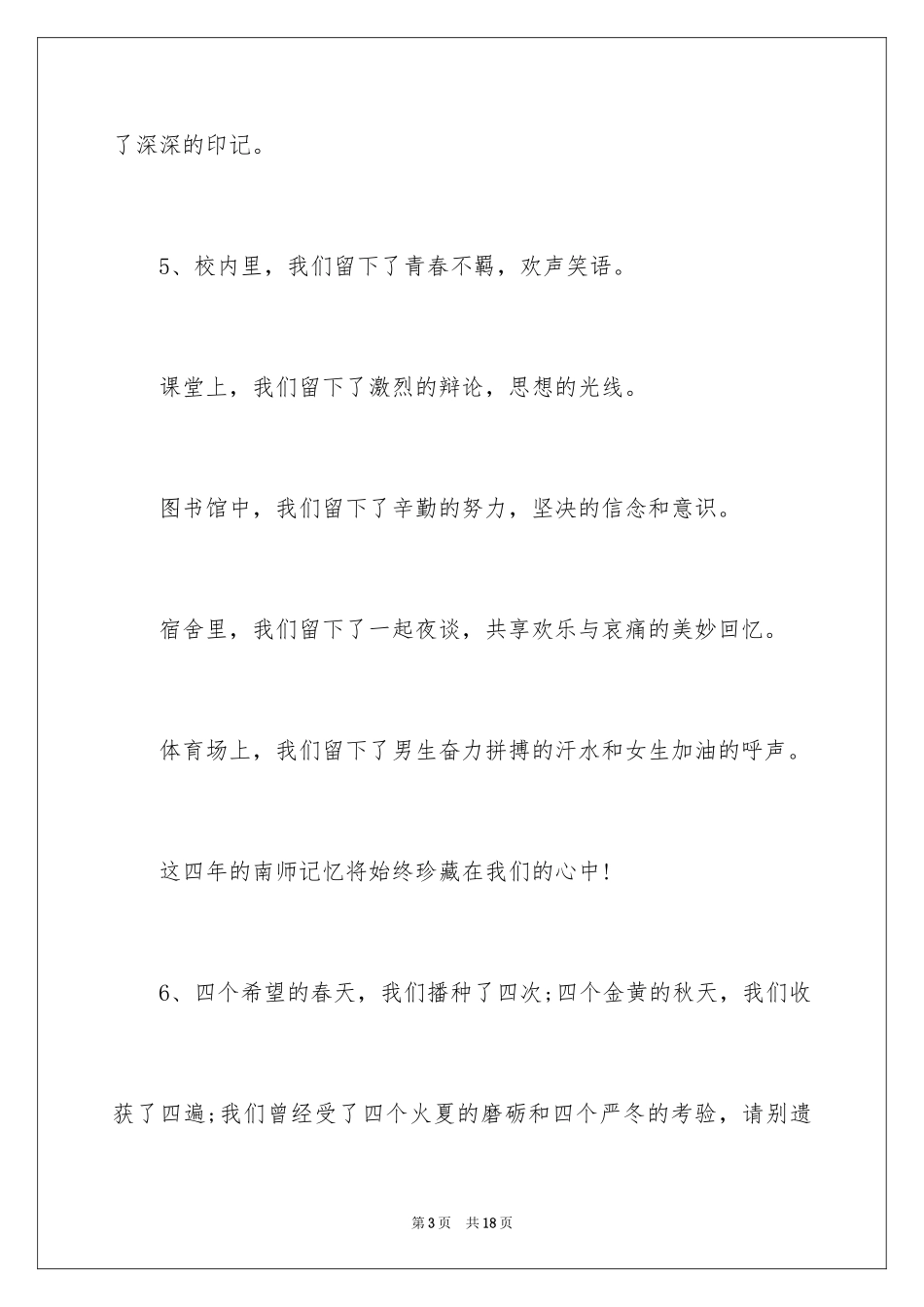 了深深的印记。

5、校内里，我们留下了青春不羁，欢声笑语。

课堂上，我们留下了激烈的辩论，思想的光线。

图书馆中，我们留下了辛勤的努力，坚决的信念和意识。

宿舍里，我们留下了一起夜谈，共享欢乐与哀痛的美妙回忆。

体育场上，我们留下了男生奋力拼搏的汗水和女生加油的呼声。

这四年的南师记忆将始终珍藏在我们的心中!

6、四个希望的春天，我们播种了四次;四个金黄的秋天，我们收获了四遍;我们曾经受了四个火夏的磨砺和四个严冬的考验，请别遗

第3页 共18页